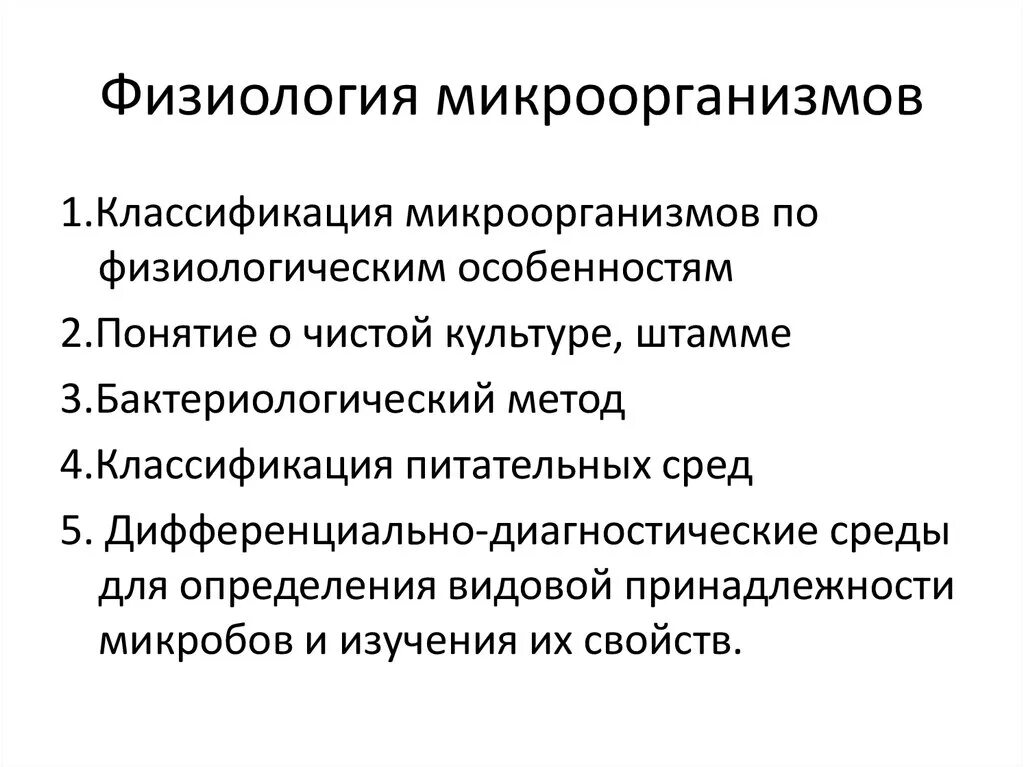 Физиология микроорганизмов

1.Классификация микроорганизмов по физиологическим особенностям

2.Понятие о чистой культуре, штамме

3.Бактериологический метод

4.Классификация питательных сред

5. Дифференциально-диагностические среды для определения видовой принадлежности микробов и изучения их свойств.